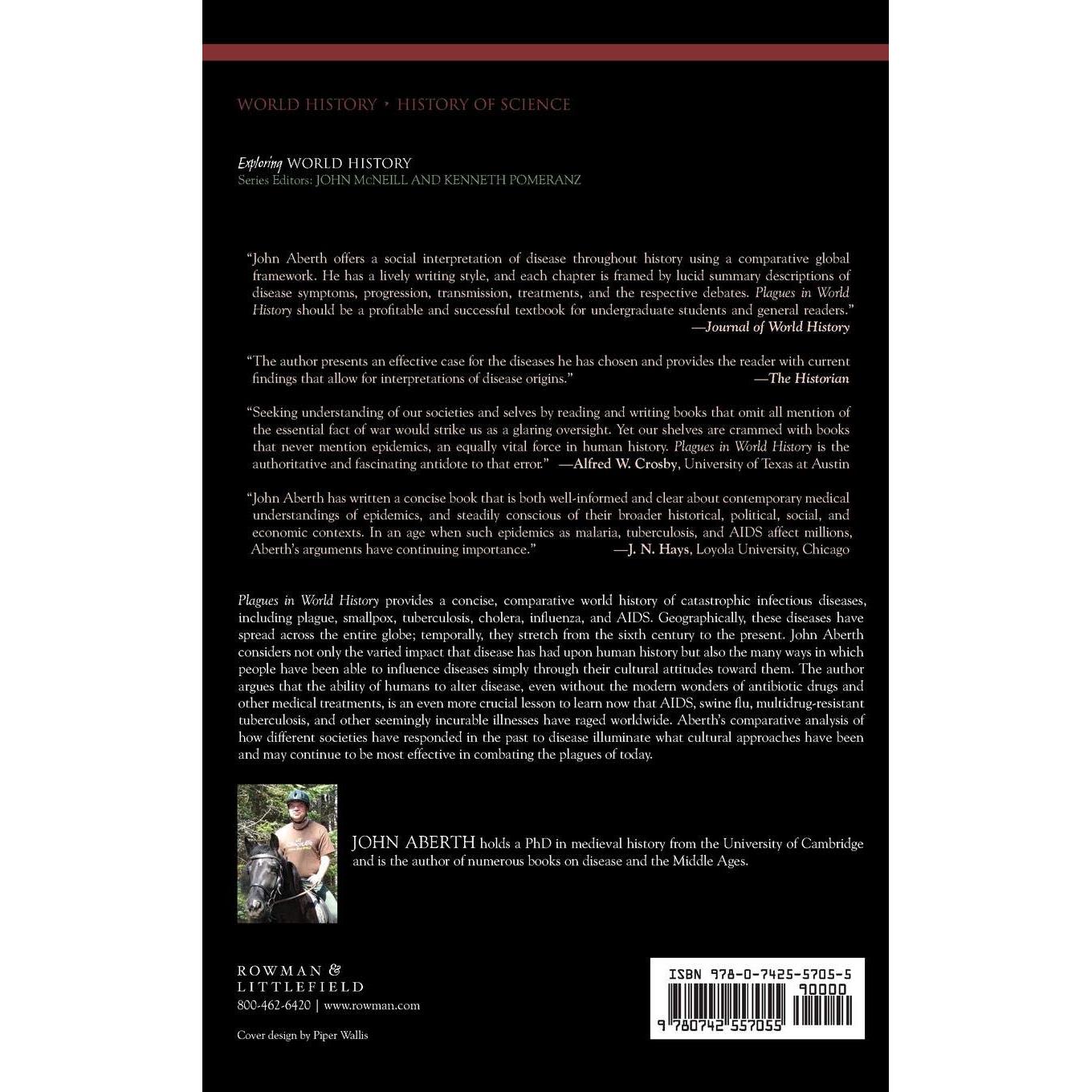 WORLD HISTORY • HISTORY OF SCIENCE

Exploring WORLD HISTORY
Series Editors: JOHN McNEILL AND KENNETH POMERANZ

"John Aberth offers a social interpretation of disease throughout history using a comparative global framework. He has a lively writing style, and each chapter is framed by lucid summary descriptions of disease symptoms, progression, transmission, treatments, and the respective debates. Plagues in World History should be a profitable and successful textbook for undergraduate students and general readers."
—Journal of World History

"The author presents an effective case for the diseases he has chosen and provides the reader with current findings that allow for interpretations of disease origins." —The Historian

"Seeking understanding of our societies and selves by reading and writing books that omit all mention of the essential fact of war would strike us as a glaring oversight. Yet our shelves are crammed with books that never mention epidemics, an equally vital force in human history. Plagues in World History is the authoritative and fascinating antidote to that error." —Alfred W. Crosby, University of Texas at Austin

"John Aberth has written a concise book that is both well-informed and clear about contemporary medical understandings of epidemics, and steadily conscious of their broader historical, political, social, and economic contexts. In an age when such epidemics as malaria, tuberculosis, and AIDS affect millions, Aberth's arguments have continuing importance." —J. N. Hays, Loyola University, Chicago

Plagues in World History provides a concise, comparative world history of catastrophic infectious diseases, including plague, smallpox, tuberculosis, cholera, influenza, and AIDS. Geographically, these diseases have spread across the entire globe; temporally, they stretch from the sixth century to the present. John Aberth considers not only the varied impact that disease has had upon human history but also the many ways in which people have been able to influence diseases simply through their cultural attitudes toward them. The author argues that the ability of humans to alter disease, even without the modern wonders of antibiotic drugs and other medical treatments, is an even more crucial lesson to learn now that AIDS, swine flu, multidrug-resistant tuberculosis, and other seemingly incurable illnesses have raged worldwide. Aberth's comparative analysis of how different societies have responded in the past to disease illuminate what cultural approaches have been and may continue to be most effective in combating the plagues of today.

JOHN ABERTH holds a PhD in medieval history from the University of Cambridge and is the author of numerous books on disease and the Middle Ages.

ROWMAN &
LITTLEFIELD
800-462-6420 | www.rowman.com

Cover design by Piper Wallis

ISBN 978-0-7425-5705-5
90000
9 780742 557055